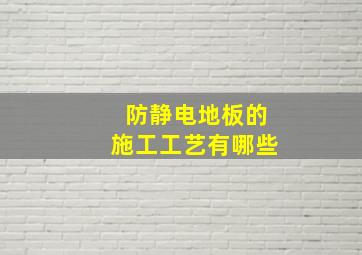 防静电地板的
施工工艺有哪些